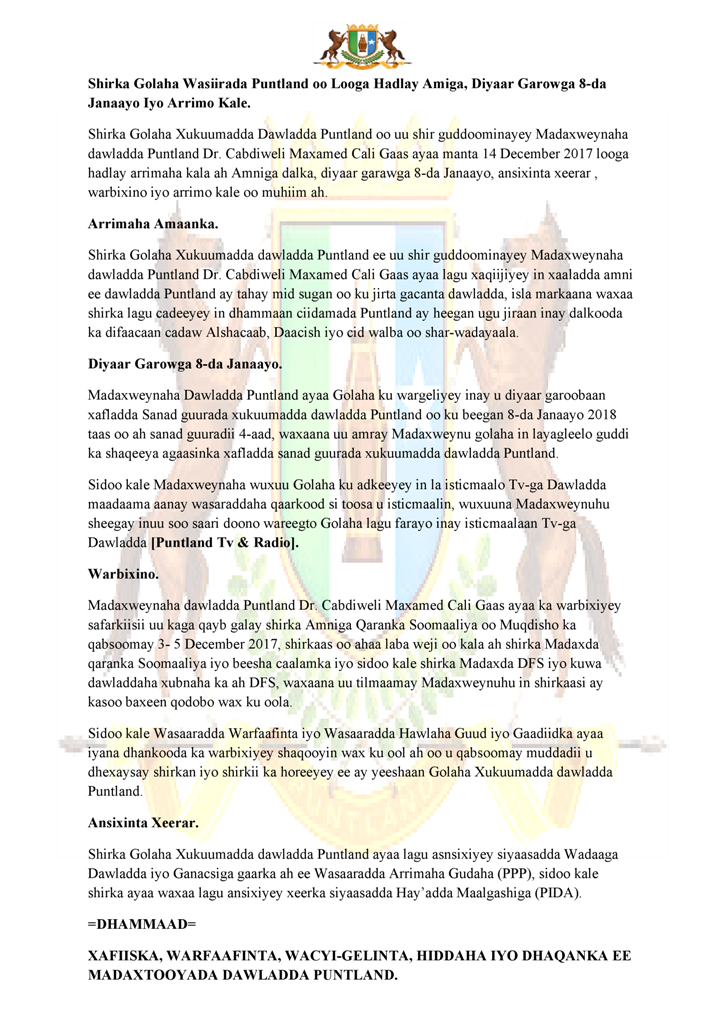 Shirka Golaha Wasiirada Puntland oo Looga Hadlay Amiga, Diyaar Garowga 8-da Janaayo Iyo Arrimo Kale.

Shirka Golaha Xukuumadda Dawladda Puntland oo uu shir guddoominayey Madaxweynaha dawladda Puntland Dr. Cabdiweli Maxamed Cali Gaas ayaa manta 14 December 2017 looga hadlay arrimaha kala ah Amniga dalka, diyaar garawga 8-da Janaayo, ansixinta xeerar , warbixino iyo arrimo kale oo muhiim ah.

Arrimaha Amaanka.

Shirka Golaha Xukuumadda dawladda Puntland ee uu shir guddoominayey Madaxweynaha dawladda Puntland Dr. Cabdiweli Maxamed Cali Gaas ayaa lagu xaqiijiyey in xaaladda amni ee dawladda Puntland ay tahay mid sugan oo ku jirta gacanta dawladda, isla markaana waxaa shirka lagu cadeeyey in dhammaan ciidamada Puntland ay heegan ugu jiraan inay dalkooda ka difaacaan cadaw Alshacaab, Daacish iyo cid walba oo shar-wadayaala.

Diyaar Garowga 8-da Janaayo.

Madaxweynaha Dawladda Puntland ayaa Golaha ku wargeliyey inay u diyaar garoobaan xafladda Sanad guurada xukuumadda dawladda Puntland oo ku beegan 8-da Janaayo 2018 taas oo ah sanad guuradii 4-aad, waxaana uu amray Madaxweynu golaha in layagleelo guddi ka shaqeeya agaasinka xafladda sanad guurada xukuumadda dawladda Puntland.

Sidoo kale Madaxweynaha wuxuu Golaha ku adkeeyey in la isticmaalo Tv-ga Dawladda maadaama aanay wasaraddaha qaarkood si toosa u isticmaalin, wuxuuna Madaxweynuhu sheegay inuu soo saari doono wareegto Golaha lagu farayo inay isticmaalaan Tv-ga Dawladda [Puntland Tv & Radio].

Warbixino.

Madaxweynaha dawladda Puntland Dr. Cabdiweli Maxamed Cali Gaas ayaa ka warbixiyey safarkiisii uu kaga qayb galay shirka Amniga Qaranka Soomaaliya oo Muqdisho ka qabsoomay 3- 5 December 2017, shirkaas oo ahaa laba weji oo kala ah shirka Madaxda qaranka Soomaaliya iyo beesha caalamka iyo sidoo kale shirka Madaxda DFS iyo kuwa dawladdaha xubnaha ka ah DFS, waxaana uu tilmaamay Madaxweynuhu in shirkaasi ay kasoo baxeen qodobo wax ku oola.

Sidoo kale Wasaaradda Warfaafinta iyo Wasaaradda Hawlaha Guud iyo Gaadiidka ayaa iyana dhankooda ka warbixiyey shaqooyin wax ku ool ah oo u qabsoomay muddadii u dhexaysay shirkan iyo shirkii ka horeeyey ee ay yeeshaan Golaha Xukuumadda dawladda Puntland.

Ansixinta Xeerar.

Shirka Golaha Xukuumadda dawladda Puntland ayaa lagu asnsixiyey siyaasadda Wadaaga Dawladda iyo Ganacsiga gaarka ah ee Wasaaradda Arrimaha Gudaha (PPP), sidoo kale shirka ayaa waxaa lagu ansixiyey xeerka siyaasadda Hay'adda Maalgashiga (PIDA).

=DHAMMAAD=

XAFIISKA, WARFAAFINTA, WACYI-GELINTA, HIDDAHA IYO DHAQANKA EE MADAXTOOYADA DAWLADDA PUNTLAND.